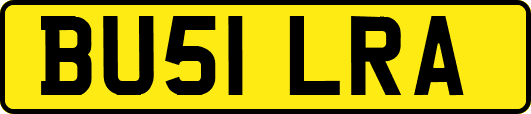 BU51 LRA